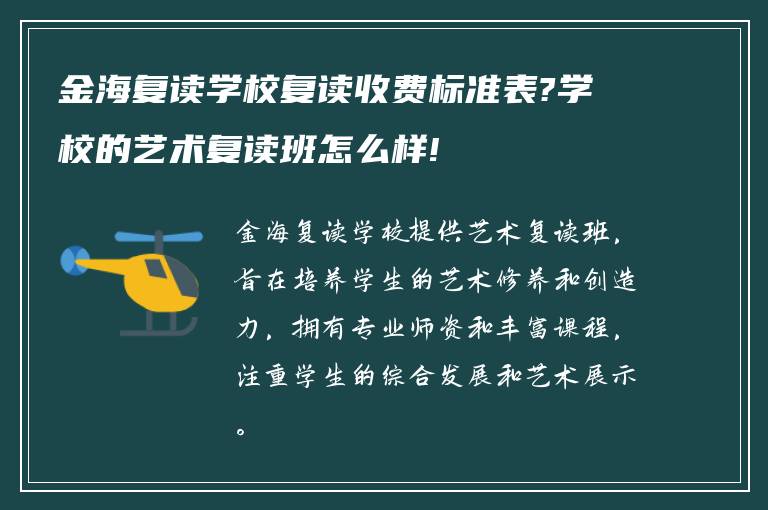 金海复读学校复读收费标准表?学校的艺术复读班怎么样!

金海复读学校提供艺术复读班，旨在培养学生的艺术修养和创造力，拥有专业师资和丰富课程，注重学生的综合发展和艺术展示。